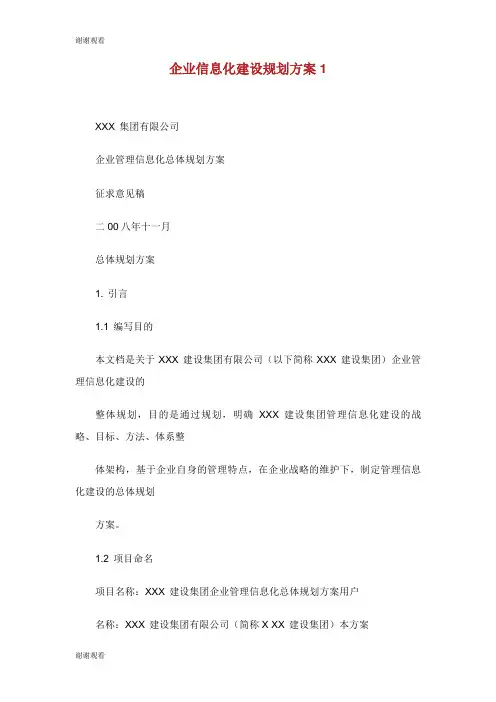 谢谢观看

企业信息化建设规划方案 1

XXX 集团有限公司

企业管理信息化总体规划方案

征求意见稿

二 00 八年十一月

总体规划方案

1. 引言

1.1 编写目的

本文档是关于 XXX 建设集团有限公司（以下简称 XXX 建设集团）企业管理信息化建设的

整体规划，目的是通过规划，明确 XXX 建设集团管理信息化建设的战略、目标、方法、体系整

体架构，基于企业自身的管理特点，在企业战略的维护下，制定管理信息化建设的总体规划

方案。

1.2 项目命名

项目名称：XXX 建设集团企业管理信息化总体规划方案用户

名称：XXX 建设集团有限公司（简称 X XX 建设集团）本方案

谢谢观看